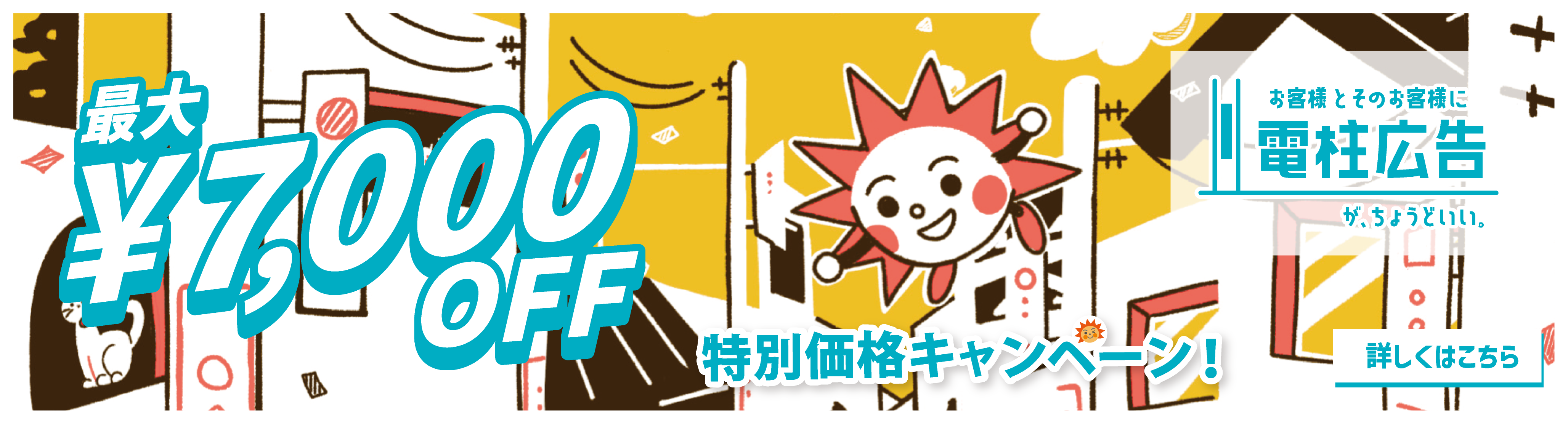 最大
¥7,000
OFF

特別価格キャンペーン!

お客様とそのお客様に
電柱広告
が、ちょうどいい。

詳しくはこちら